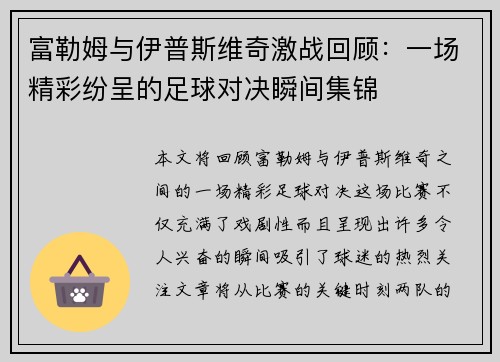 富勒姆与伊普斯维奇激战回顾：一场精彩纷呈的足球对决瞬间集锦

本文将回顾富勒姆与伊普斯维奇之间的一场精彩足球对决这场比赛不仅充满了戏剧性而且呈现出许多令人兴奋的瞬间吸引了球迷的热烈关注文章将从比赛的关键时刻两队的